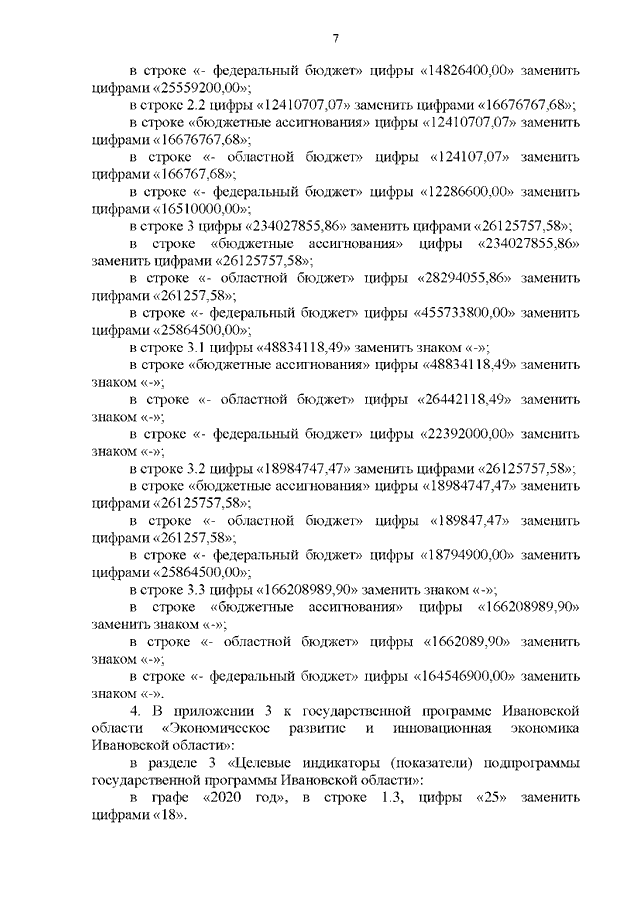 7

в строке «- федеральный бюджет» цифры «14826400,00» заменить цифрами «25559200,00»;

в строке 2.2 цифры «12410707,07» заменить цифрами «16676767,68»;

в строке «бюджетные ассигнования» цифры «12410707,07» заменить цифрами «16676767,68»;

в строке «- областной бюджет» цифры «124107,07» заменить цифрами «166767,68»;

в строке «- федеральный бюджет» цифры «12286600,00» заменить цифрами «16510000,00»;

в строке 3 цифры «234027855,86» заменить цифрами «26125757,58»;

в строке «бюджетные ассигнования» цифры «234027855,86» заменить цифрами «26125757,58»;

в строке «- областной бюджет» цифры «28294055,86» заменить цифрами «261257,58»;

в строке «- федеральный бюджет» цифры «455733800,00» заменить цифрами «25864500,00»;

в строке 3.1 цифры «48834118,49» заменить знаком «-»;

в строке «бюджетные ассигнования» цифры «48834118,49» заменить знаком «-»;

в строке «- областной бюджет» цифры «26442118,49» заменить знаком «-»;

в строке «- федеральный бюджет» цифры «22392000,00» заменить знаком «-»;

в строке 3.2 цифры «18984747,47» заменить цифрами «26125757,58»;

в строке «бюджетные ассигнования» цифры «18984747,47» заменить цифрами «26125757,58»;

в строке «- областной бюджет» цифры «189847,47» заменить цифрами «261257,58»;

в строке «- федеральный бюджет» цифры «18794900,00» заменить цифрами «25864500,00»;

в строке 3.3 цифры «166208989,90» заменить знаком «-»;

в строке «бюджетные ассигнования» цифры «166208989,90» заменить знаком «-»;

в строке «- областной бюджет» цифры «1662089,90» заменить знаком «-»;

в строке «- федеральный бюджет» цифры «164546900,00» заменить знаком «-».

4. В приложении 3 к государственной программе Ивановской области «Экономическое развитие и инновационная экономика Ивановской области»:

в разделе 3 «Целевые индикаторы (показатели) подпрограммы государственной программы Ивановской области»:

в графе «2020 год», в строке 1.3, цифры «25» заменить цифрами «18».